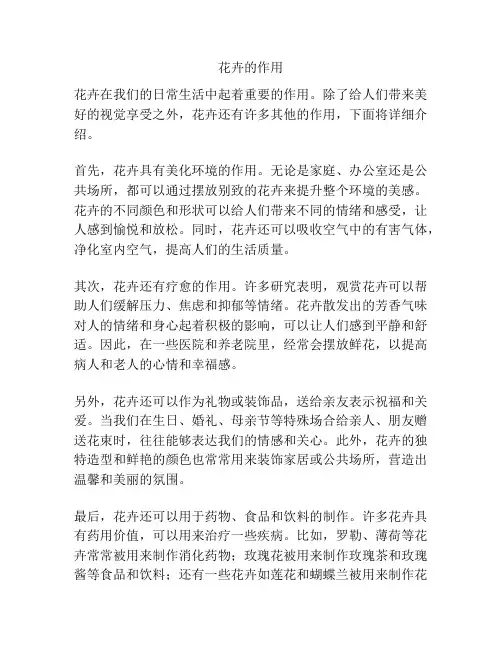 花卉的作用

花卉在我们的日常生活中起着重要的作用。除了给人们带来美好的视觉享受之外，花卉还有许多其他的作用，下面将详细介绍。

首先，花卉具有美化环境的作用。无论是家庭、办公室还是公共场所，都可以通过摆放别致的花卉来提升整个环境的美感。花卉的不同颜色和形状可以给人们带来不同的情绪和感受，让人感到愉悦和放松。同时，花卉还可以吸收空气中的有害气体，净化室内空气，提高人们的生活质量。

其次，花卉还有疗愈的作用。许多研究表明，观赏花卉可以帮助人们缓解压力、焦虑和抑郁等情绪。花卉散发出的芳香气味对人的情绪和身心起着积极的影响，可以让人们感到平静和舒适。因此，在一些医院和养老院里，经常会摆放鲜花，以提高病人和老人的心情和幸福感。

另外，花卉还可以作为礼物或装饰品，送给亲友表示祝福和关爱。当我们在生日、婚礼、母亲节等特殊场合给亲人、朋友赠送花束时，往往能够表达我们的情感和关心。此外，花卉的独特造型和鲜艳的颜色也常常用来装饰家居或公共场所，营造出温馨和美丽的氛围。

最后，花卉还可以用于药物、食品和饮料的制作。许多花卉具有药用价值，可以用来治疗一些疾病。比如，罗勒、薄荷等花卉常常被用来制作消化药物；玫瑰花被用来制作玫瑰茶和玫瑰酱等食品和饮料；还有一些花卉如莲花和蝴蝶兰被用来制作花